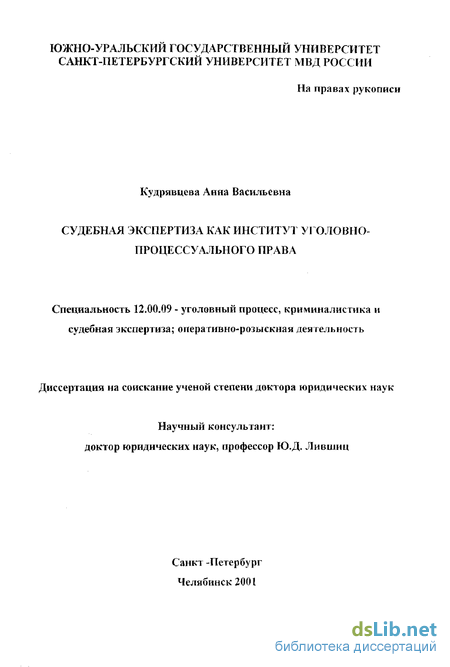 ЮЖНО-УРАЛЬСКИЙ ГОСУДАРСТВЕННЫЙ УНИВЕРСИТЕТ
САНКТ-ПЕТЕРБУРГСКИЙ УНИВЕРСИТЕТ МВД РОССИИ

На правах рукописи

Кудрявцева Анна Васильевна

СУДЕБНАЯ ЭКСПЕРТИЗА КАК ИНСТИТУТ УГОЛОВНО-ПРОЦЕССУАЛЬНОГО ПРАВА

Специальность 12.00.09 - уголовный процесс, криминалистика и судебная экспертиза; оперативно-розыскная деятельность

Диссертация на соискание ученой степени доктора юридических наук

Научный консультант:
доктор юридических наук, профессор Ю.Д. Лившиц

Санкт -Петербург
Челябинск 2001

dsLib.net
библиотека диссертаций